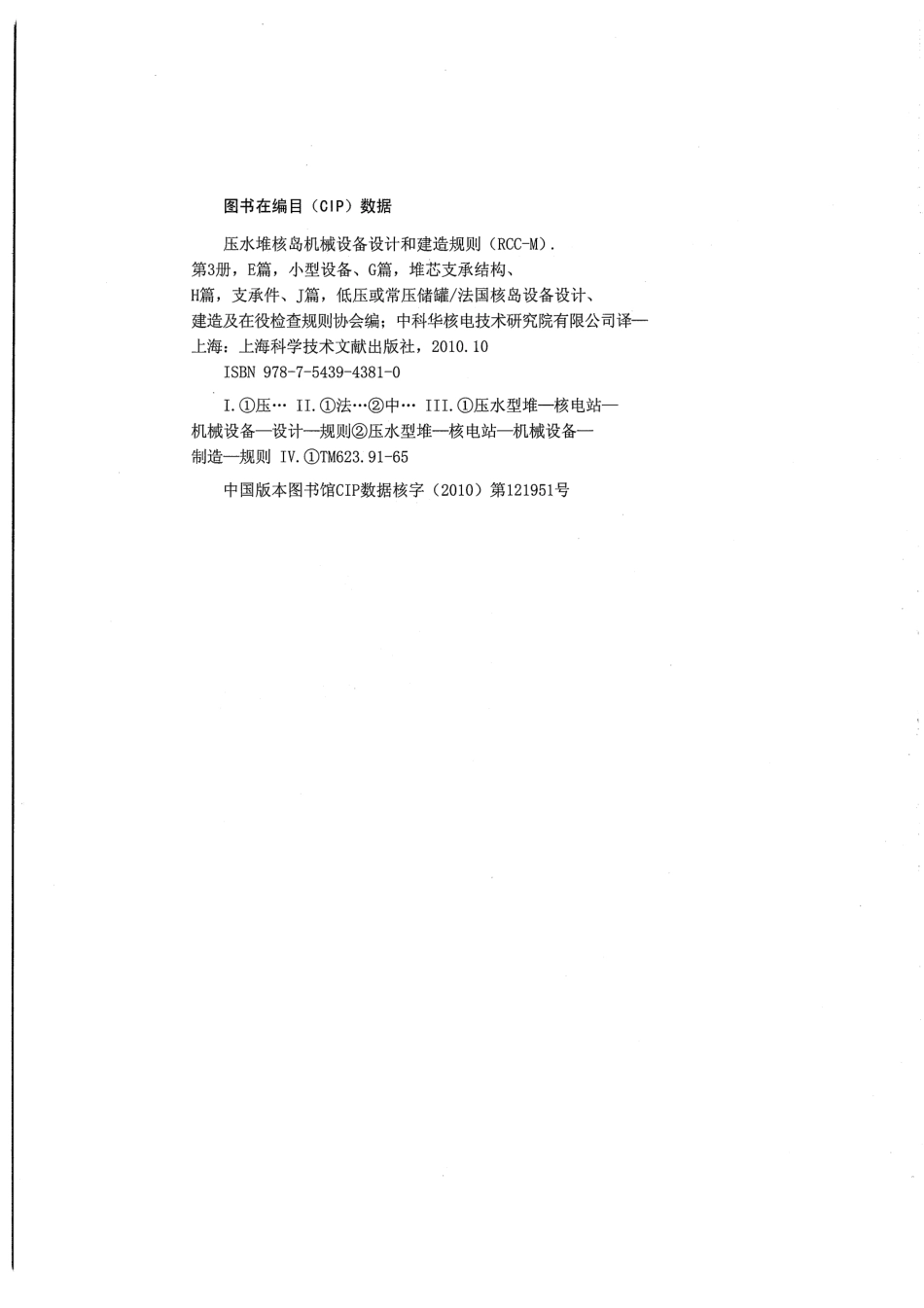 图书在编目（CIP）数据

压水堆核岛机械设备设计和建造规则（RCC-M）. 第3册，E篇，小型设备、G篇，堆芯支承结构、H篇，支承件、J篇，低压或常压储罐/法国核岛设备设计、建造及在役检查规则协会编；中科华核电技术研究院有限公司译—上海：上海科学技术文献出版社，2010.10
ISBN 978-7-5439-4381-0

I.①压… II.①法…②中… III.①压水型堆—核电站—机械设备—设计—规则②压水型堆—核电站—机械设备—制造—规则 IV.①TM623.91-65

中国版本图书馆CIP数据核字（2010）第121951号